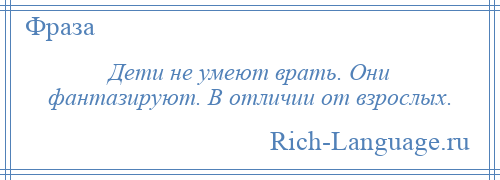 Фраза

Дети не умеют врать. Они фантазируют. В отличии от взрослых.

Rich-Language.ru